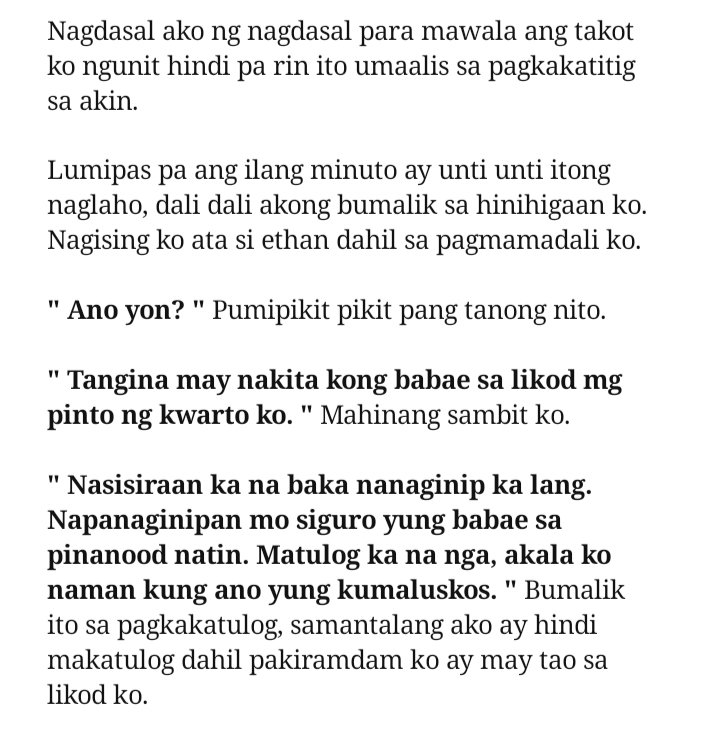 Nagdasal ako ng nagdasal para mawala ang takot ko ngunit hindi pa rin ito umaalis sa pagkakatitig sa akin.

Lumipas pa ang ilang minuto ay unti unti itong naglaho, dali dali akong bumalik sa hinihigaan ko. Nagising ko ata si ethan dahil sa pagmamadali ko.

" Ano yon? " Pumipikit pikit pang tanong nito.

" Tangina may nakita kong babae sa likod mg pinto ng kwarto ko. " Mahinang sambit ko.

" Nasisiraan ka na baka nanaginip ka lang. Napanaginipan mo siguro yung babae sa pinanood natin. Matulog ka na nga, akala ko naman kung ano yung kumaluskos. " Bumalik ito sa pagkakatulog, samantalang ako ay hindi makatulog dahil pakiramdam ko ay may tao sa likod ko.